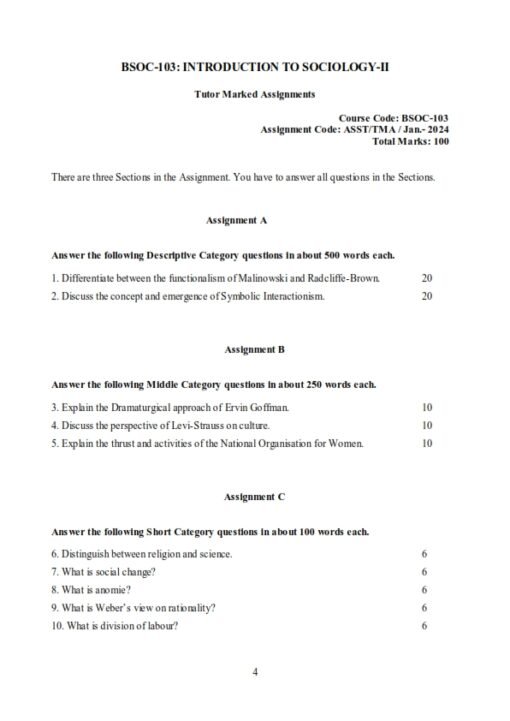 BSOC-103: INTRODUCTION TO SOCIOLOGY-II

Tutor Marked Assignments

Course Code: BSOC-103
Assignment Code: ASST/TMA / Jan.- 2024
Total Marks: 100

There are three Sections in the Assignment. You have to answer all questions in the Sections.

Assignment A

Answer the following Descriptive Category questions in about 500 words each.

1. Differentiate between the functionalism of Malinowski and Radcliffe-Brown. 20
2. Discuss the concept and emergence of Symbolic Interactionism. 20

Assignment B

Answer the following Middle Category questions in about 250 words each.

3. Explain the Dramaturgical approach of Ervin Goffman. 10
4. Discuss the perspective of Levi-Strauss on culture. 10
5. Explain the thrust and activities of the National Organisation for Women. 10

Assignment C

Answer the following Short Category questions in about 100 words each.

6. Distinguish between religion and science. 6
7. What is social change? 6
8. What is anomie? 6
9. What is Weber's view on rationality? 6
10. What is division of labour? 6

4